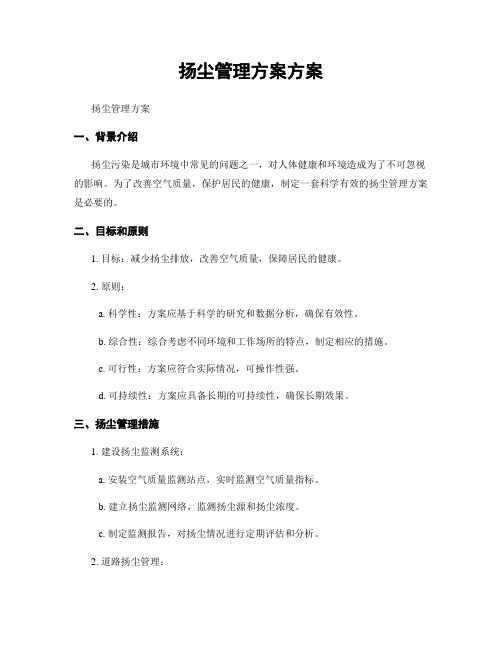 扬尘管理方案方案

扬尘管理方案

一、背景介绍

扬尘污染是城市环境中常见的问题之一，对人体健康和环境造成为了不可忽视的影响。为了改善空气质量，保护居民的健康，制定一套科学有效的扬尘管理方案是必要的。

二、目标和原则

1. 目标：减少扬尘排放，改善空气质量，保障居民的健康。

2. 原则：

a. 科学性：方案应基于科学的研究和数据分析，确保有效性。

b. 综合性：综合考虑不同环境和工作场所的特点，制定相应的措施。

c. 可行性：方案应符合实际情况，可操作性强。

d. 可持续性：方案应具备长期的可持续性，确保长期效果。

三、扬尘管理措施

1. 建设扬尘监测系统：

a. 安装空气质量监测站点，实时监测空气质量指标。

b. 建立扬尘监测网络，监测扬尘源和扬尘浓度。

c. 制定监测报告，对扬尘情况进行定期评估和分析。

2. 道路扬尘管理：